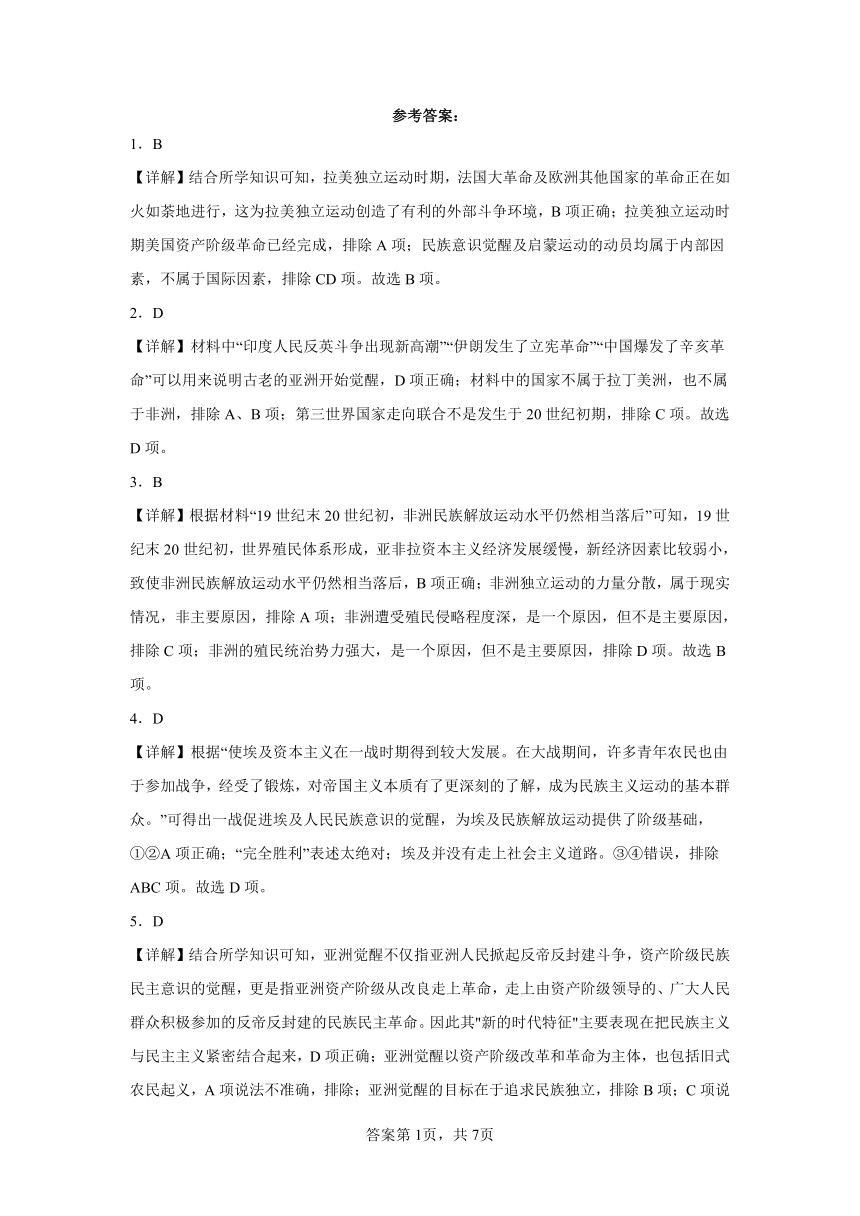 参考答案：

1．B

【详解】结合所学知识可知，拉美独立运动时期，法国大革命及欧洲其他国家的革命正在如火如荼地进行，这为拉美独立运动创造了有利的外部斗争环境，B 项正确；拉美独立运动时期美国资产阶级革命已经完成，排除 A 项；民族意识觉醒及启蒙运动的动员均属于内部因素，不属于国际因素，排除 CD 项。故选 B 项。

2．D

【详解】材料中“印度人民反英斗争出现新高潮”“伊朗发生了立宪革命”“中国爆发了辛亥革命”可以用来说明古老的亚洲开始觉醒，D 项正确；材料中的国家不属于拉丁美洲，也不属于非洲，排除 A、B 项；第三世界国家走向联合不是发生于 20 世纪初期，排除 C 项。故选 D 项。

3．B

【详解】根据材料“19 世纪末 20 世纪初，非洲民族解放运动水平仍然相当落后”可知，19 世纪末 20 世纪初，世界殖民体系形成，亚非拉资本主义经济发展缓慢，新经济因素比较弱小，致使非洲民族解放运动水平仍然相当落后，B 项正确；非洲独立运动的力量分散，属于现实情况，非主要原因，排除 A 项；非洲遭受殖民侵略程度深，是一个原因，但不是主要原因，排除 C 项；非洲的殖民统治势力强大，是一个原因，但不是主要原因，排除 D 项。故选 B 项。

4．D

【详解】根据“使埃及资本主义在一战时期得到较大发展。在大战期间，许多青年农民也由于参加战争，经受了锻炼，对帝国主义本质有了更深刻的了解，成为民族主义运动的基本群众。”可得出一战促进埃及人民民族意识的觉醒，为埃及民族解放运动提供了阶级基础，①②A 项正确；“完全胜利”表述太绝对；埃及并没有走上社会主义道路。③④错误，排除 ABC 项。故选 D 项。

5．D

【详解】结合所学知识可知，亚洲觉醒不仅指亚洲人民掀起反帝反封建斗争，资产阶级民族民主意识的觉醒，更是指亚洲资产阶级从改良走上革命，走上由资产阶级领导的、广大人民群众积极参加的反帝反封建的民族民主革命。因此其"新的时代特征"主要表现在把民族主义与民主主义紧密结合起来，D 项正确；亚洲觉醒以资产阶级改革和革命为主体，也包括旧式农民起义，A 项说法不准确，排除；亚洲觉醒的目标在于追求民族独立，排除 B 项；C 项说

答案第 1页，共 7页